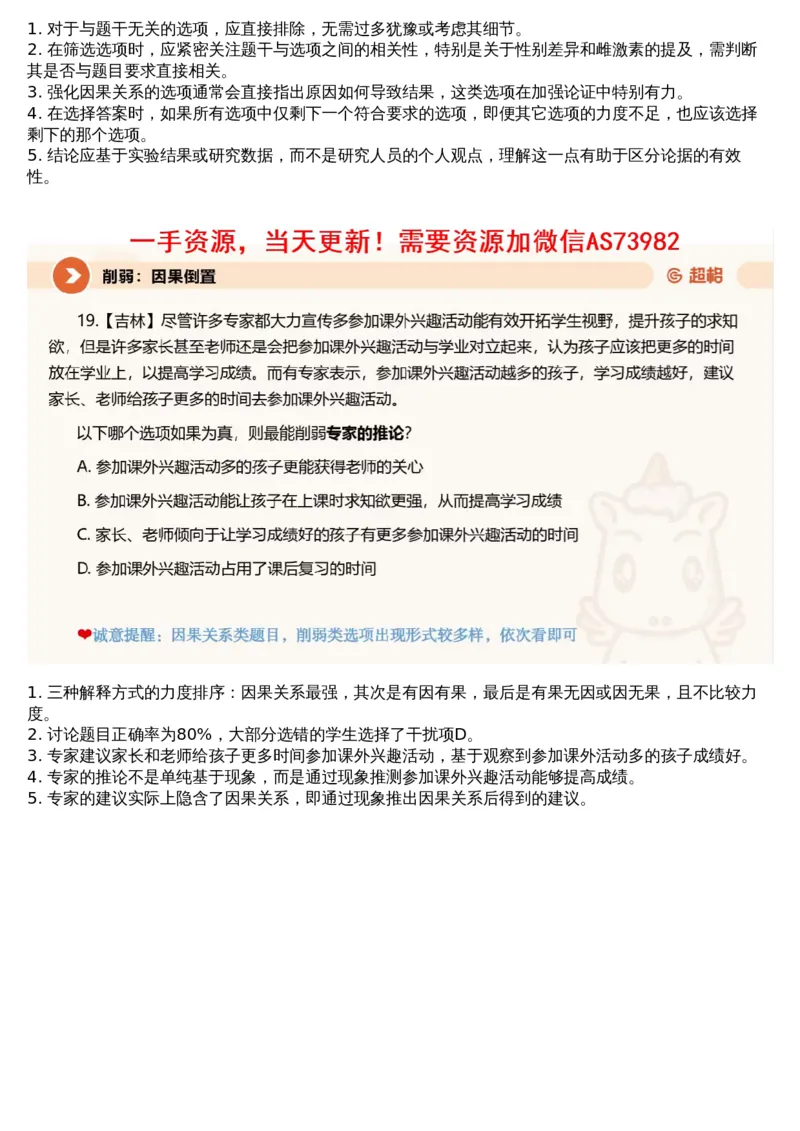 1. 对于与题干无关的选项，应直接排除，无需过多犹豫或考虑其细节。
2. 在筛选选项时，应紧密关注题干与选项之间的相关性，特别是关于性别差异和雌激素的提及，需判断其是否与题目要求直接相关。
3. 强化因果关系的选项通常会直接指出原因如何导致结果，这类选项在加强论证中特别有力。
4. 在选择答案时，如果所有选项中仅剩下一个符合要求的选项，即便其它选项的力度不足，也应该选择剩下的那个选项。
5. 结论应基于实验结果或研究数据，而不是研究人员的个人观点，理解这一点有助于区分论据的有效性。

一手资源，当天更新！需要资源加微信AS73982

削弱：因果倒置

超格

19.【吉林】尽管许多专家都大力宣传多参加课外兴趣活动能有效开拓学生视野，提升孩子的求知欲，但是许多家长甚至老师还是会把参加课外兴趣活动与学业对立起来，认为孩子应该把更多的时间放在学业上，以提高学习成绩。而有专家表示，参加课外兴趣活动越多的孩子，学习成绩越好，建议家长、老师给孩子更多的时间去参加课外兴趣活动。

以下哪个选项如果为真，则最能削弱专家的推论？

A. 参加课外兴趣活动多的孩子更能获得老师的关心

B. 参加课外兴趣活动能让孩子在上课时求知欲更强，从而提高学习成绩

C. 家长、老师倾向于让学习成绩好的孩子有更多参加课外兴趣活动的时间

D. 参加课外兴趣活动占用了课后复习的时间

❤诚意提醒：因果关系类题目，削弱类选项出现形式较多样，依次看即可

1. 三种解释方式的力度排序：因果关系最强，其次是有因有果，最后是有果无因或因无果，且不比较力度。
2. 讨论题目正确率为80%，大部分选错的学生选择了干扰项D。
3. 专家建议家长和老师给孩子更多时间参加课外兴趣活动，基于观察到参加课外活动多的孩子成绩好。
4. 专家的推论不是单纯基于现象，而是通过现象推测参加课外兴趣活动能够提高成绩。
5. 专家的建议实际上隐含了因果关系，即通过现象推出因果关系后得到的建议。